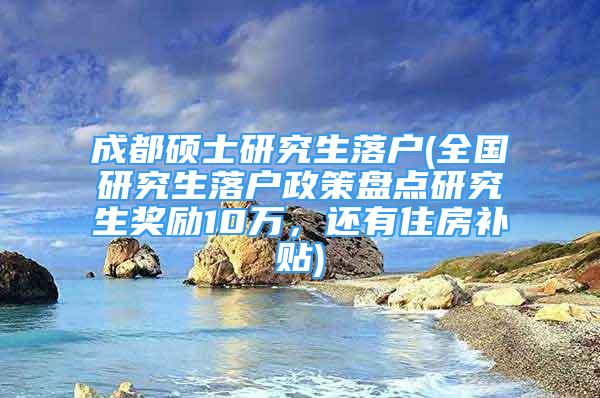 成都硕士研究生落户(全国研究生落户政策盘点研究生奖励10万，还有住房补贴)